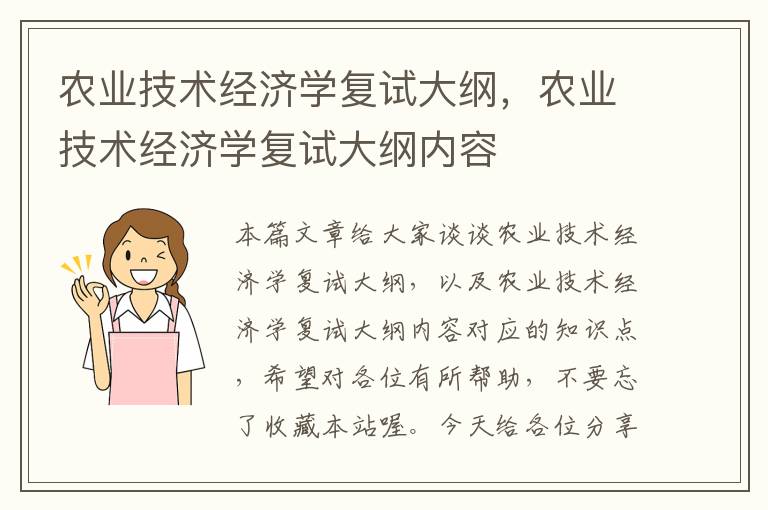 农业技术经济学复试大纲，农业技术经济学复试大纲内容

本篇文章给大家谈谈农业技术经济学复试大纲，以及农业技术经济学复试大纲内容对应的知识点，希望对各位有所帮助，不要忘了收藏本站喔。今天给各位分享